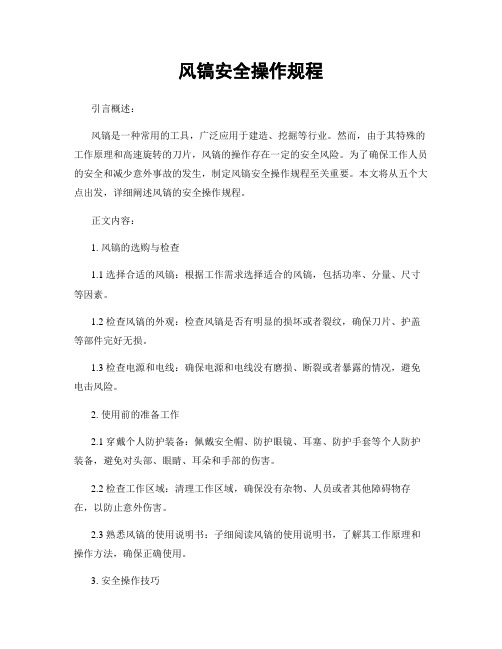 风镐安全操作规程

引言概述：

风镐是一种常用的工具，广泛应用于建造、挖掘等行业。然而，由于其特殊的工作原理和高速旋转的刀片，风镐的操作存在一定的安全风险。为了确保工作人员的安全和减少意外事故的发生，制定风镐安全操作规程至关重要。本文将从五个大点出发，详细阐述风镐的安全操作规程。

正文内容：

1. 风镐的选购与检查

1.1 选择合适的风镐：根据工作需求选择适合的风镐，包括功率、分量、尺寸等因素。

1.2 检查风镐的外观：检查风镐是否有明显的损坏或者裂纹，确保刀片、护盖等部件完好无损。

1.3 检查电源和电线：确保电源和电线没有磨损、断裂或者暴露的情况，避免电击风险。

2. 使用前的准备工作

2.1 穿戴个人防护装备：佩戴安全帽、防护眼镜、耳塞、防护手套等个人防护装备，避免对头部、眼睛、耳朵和手部的伤害。

2.2 检查工作区域：清理工作区域，确保没有杂物、人员或者其他障碍物存在，以防止意外伤害。

2.3 熟悉风镐的使用说明书：子细阅读风镐的使用说明书，了解其工作原理和操作方法，确保正确使用。

3. 安全操作技巧